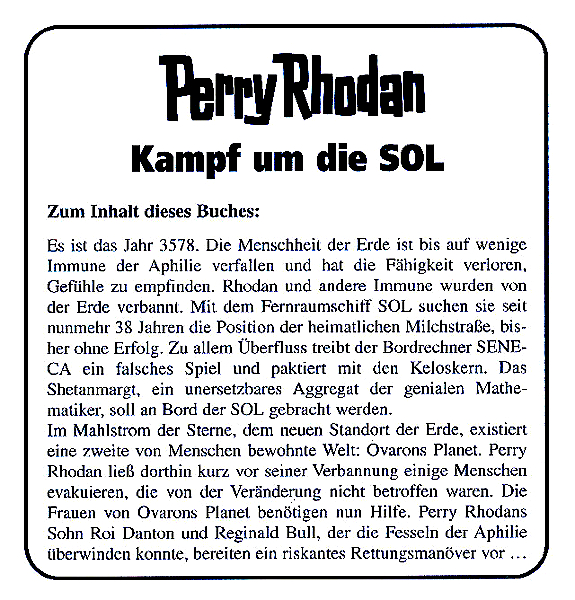 Perry Rhodan

Kampf um die SOL

Zum Inhalt dieses Buches:

Es ist das Jahr 3578. Die Menschheit der Erde ist bis auf wenige Immune der Aphilie verfallen und hat die Fähigkeit verloren, Gefühle zu empfinden. Rhodan und andere Immune wurden von der Erde verbannt. Mit dem Fernraumschiff SOL suchen sie seit nunmehr 38 Jahren die Position der heimatlichen Milchstraße, bisher ohne Erfolg. Zu allem Überfluss treibt der Bordrechner SENECA ein falsches Spiel und paktiert mit den Keloskern. Das Shetanmargt, ein unersetzbares Aggregat der genialen Mathematiker, soll an Bord der SOL gebracht werden.
Im Mahlstrom der Sterne, dem neuen Standort der Erde, existiert eine zweite von Menschen bewohnte Welt: Ovarons Planet. Perry Rhodan ließ dorthin kurz vor seiner Verbannung einige Menschen evakuieren, die von der Veränderung nicht betroffen waren. Die Frauen von Ovarons Planet benötigen nun Hilfe. Perry Rhodans Sohn Roi Danton und Reginald Bull, der die Fesseln der Aphilie überwinden konnte, bereiten ein riskantes Rettungsmanöver vor ...